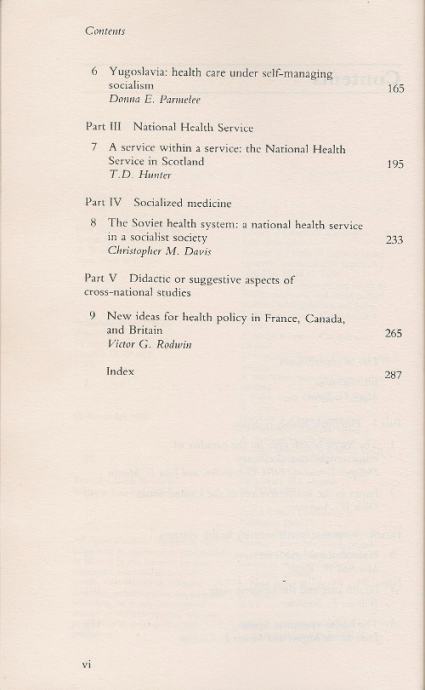 Contents

6 Yugoslavia: health care under self-managing socialism 165
Donna E. Parmelee

Part III National Health Service

7 A service within a service: the National Health Service in Scotland 195
T.D. Hunter

Part IV Socialized medicine

8 The Soviet health system: a national health service in a socialist society 233
Christopher M. Davis

Part V Didactic or suggestive aspects of cross-national studies

9 New ideas for health policy in France, Canada, and Britain 265
Victor G. Rodwin

Index 287

vi